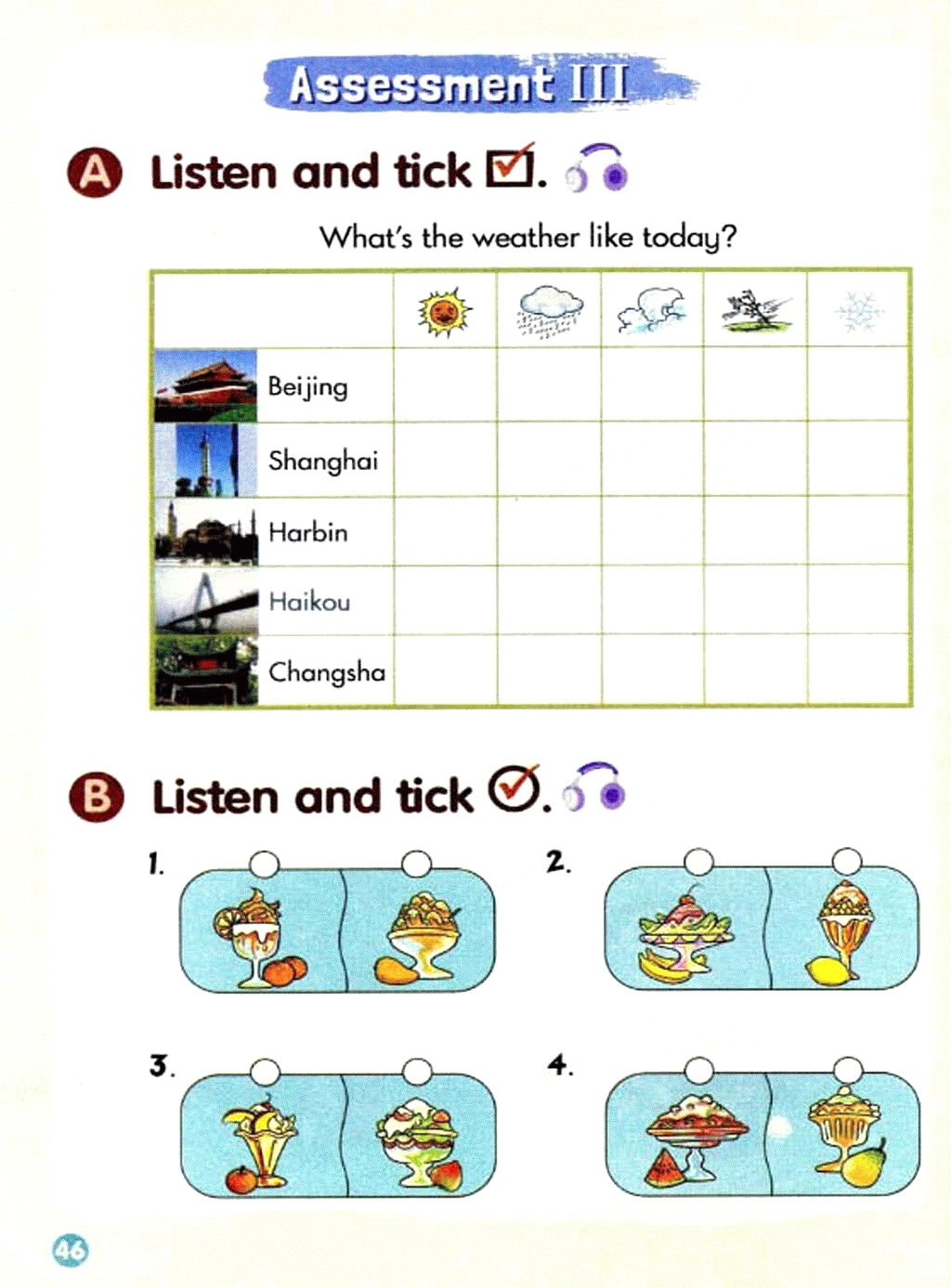 Assessment III

A Listen and tick ☑.

What's the weather like today?

| | | | | | |
|---|---|---|---|---|---|
| Beijing | | | | | |
| Shanghai | | | | | |
| Harbin | | | | | |
| Haikou | | | | | |
| Changsha | | | | | |

B Listen and tick ✓.

1.

2.

3.

4.

46